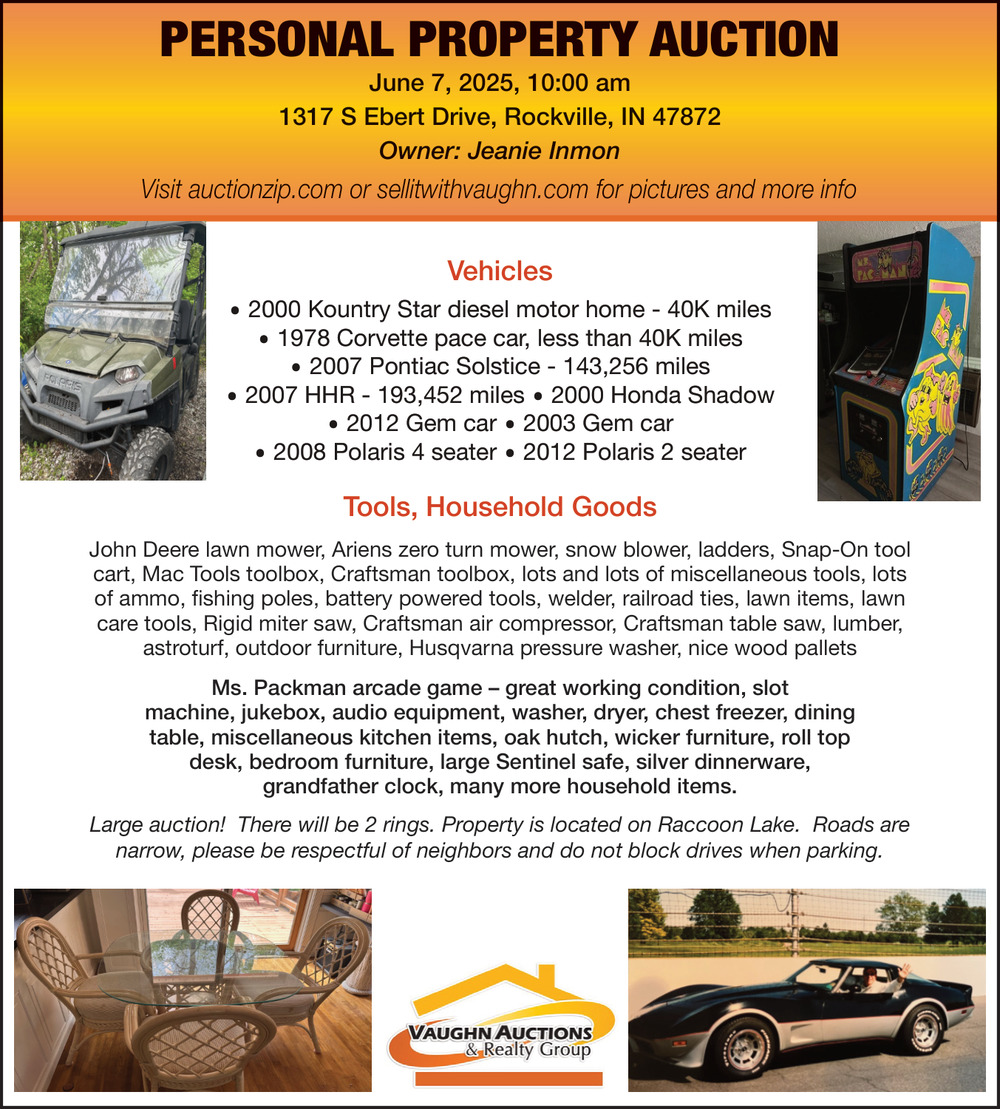 PERSONAL PROPERTY AUCTION

June 7, 2025, 10:00 am

1317 S Ebert Drive, Rockville, IN 47872

Owner: Jeanie Inmon

Visit auctionzip.com or sellitwithvaughn.com for pictures and more info

POLARIS

MS. PAC-MAN

Vehicles

• 2000 Kountry Star diesel motor home - 40K miles
• 1978 Corvette pace car, less than 40K miles
• 2007 Pontiac Solstice - 143,256 miles
• 2007 HHR - 193,452 miles • 2000 Honda Shadow
• 2012 Gem car • 2003 Gem car
• 2008 Polaris 4 seater • 2012 Polaris 2 seater

Tools, Household Goods

John Deere lawn mower, Ariens zero turn mower, snow blower, ladders, Snap-On tool cart, Mac Tools toolbox, Craftsman toolbox, lots and lots of miscellaneous tools, lots of ammo, fishing poles, battery powered tools, welder, railroad ties, lawn items, lawn care tools, Rigid miter saw, Craftsman air compressor, Craftsman table saw, lumber, astroturf, outdoor furniture, Husqvarna pressure washer, nice wood pallets

Ms. Packman arcade game – great working condition, slot machine, jukebox, audio equipment, washer, dryer, chest freezer, dining table, miscellaneous kitchen items, oak hutch, wicker furniture, roll top desk, bedroom furniture, large Sentinel safe, silver dinnerware, grandfather clock, many more household items.

Large auction! There will be 2 rings. Property is located on Raccoon Lake. Roads are narrow, please be respectful of neighbors and do not block drives when parking.

VAUGHN AUCTIONS
& Realty Group